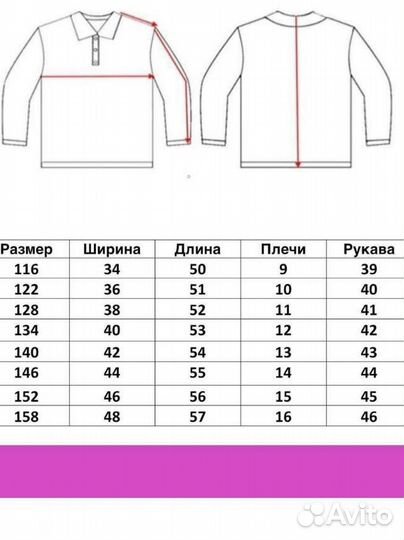 | Размер | Ширина | Длина | Плечи | Рукава |
|---|---|---|---|---|
| 116 | 34 | 50 | 9 | 39 |
| 122 | 36 | 51 | 10 | 40 |
| 128 | 38 | 52 | 11 | 41 |
| 134 | 40 | 53 | 12 | 42 |
| 140 | 42 | 54 | 13 | 43 |
| 146 | 44 | 55 | 14 | 44 |
| 152 | 46 | 56 | 15 | 45 |
| 158 | 48 | 57 | 16 | 46 |

Avito